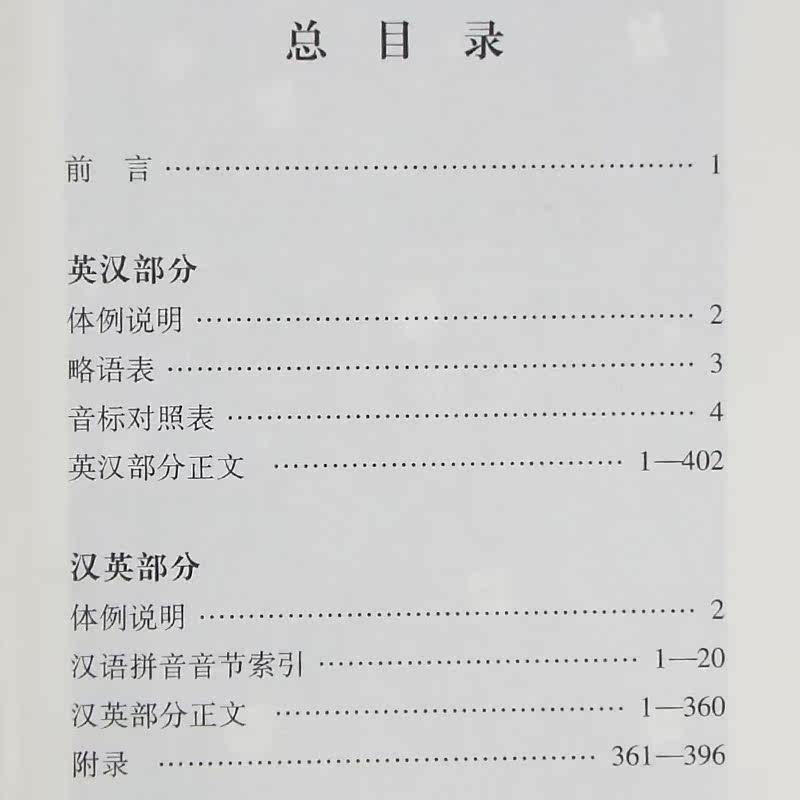 总目录

前言 1

英汉部分

体例说明 2

略语表 3

音标对照表 4

英汉部分正文 1—402

汉英部分

体例说明 2

汉语拼音音节索引 1—20

汉英部分正文 1—360

附录 361—396